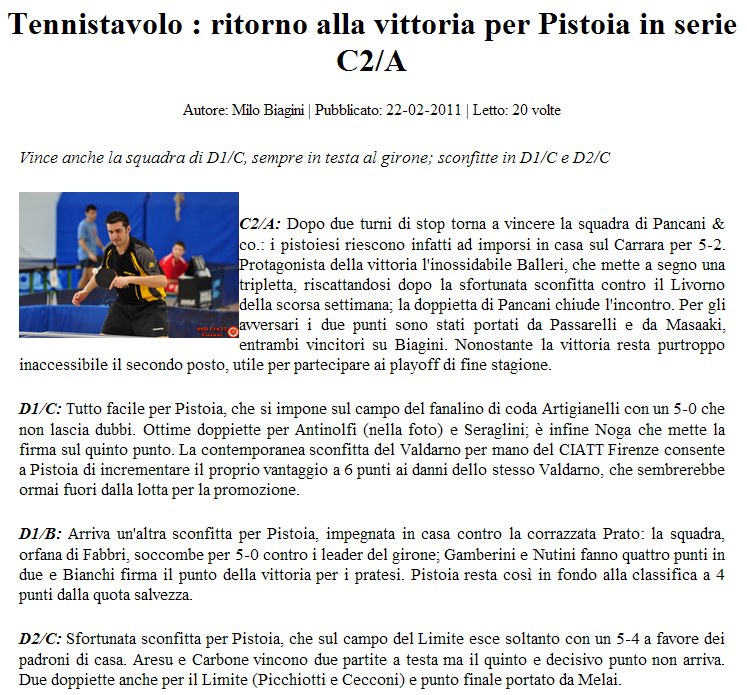 Tennistavolo : ritorno alla vittoria per Pistoia in serie C2/A

Autore: Milo Biagini | Pubblicato: 22-02-2011 | Letto: 20 volte

Vince anche la squadra di D1/C, sempre in testa al girone; sconfitte in D1/C e D2/C

SAD CIATT Firenze

C2/A: Dopo due turni di stop torna a vincere la squadra di Pancani & co.: i pistoiesi riescono infatti ad imporsi in casa sul Carrara per 5-2. Protagonista della vittoria l'inossidabile Balleri, che mette a segno una tripletta, riscattandosi dopo la sfortunata sconfitta contro il Livorno della scorsa settimana; la doppietta di Pancani chiude l'incontro. Per gli avversari i due punti sono stati portati da Passarelli e da Masaaki, entrambi vincitori su Biagini. Nonostante la vittoria resta purtroppo inaccessibile il secondo posto, utile per partecipare ai playoff di fine stagione.

D1/C: Tutto facile per Pistoia, che si impone sul campo del fanalino di coda Artigianelli con un 5-0 che non lascia dubbi. Ottime doppiette per Antinolfi (nella foto) e Seraglini; è infine Noga che mette la firma sul quinto punto. La contemporanea sconfitta del Valdarno per mano del CIATT Firenze consente a Pistoia di incrementare il proprio vantaggio a 6 punti ai danni dello stesso Valdarno, che sembrerebbe ormai fuori dalla lotta per la promozione.

D1/B: Arriva un'altra sconfitta per Pistoia, impegnata in casa contro la corrazzata Prato: la squadra, orfana di Fabbri, soccombe per 5-0 contro i leader del girone; Gamberini e Nutini fanno quattro punti in due e Bianchi firma il punto della vittoria per i pratesi. Pistoia resta così in fondo alla classifica a 4 punti dalla quota salvezza.

D2/C: Sfortunata sconfitta per Pistoia, che sul campo del Limite esce soltanto con un 5-4 a favore dei padroni di casa. Aresu e Carbone vincono due partite a testa ma il quinto e decisivo punto non arriva. Due doppiette anche per il Limite (Picchiotti e Cecconi) e punto finale portato da Melai.